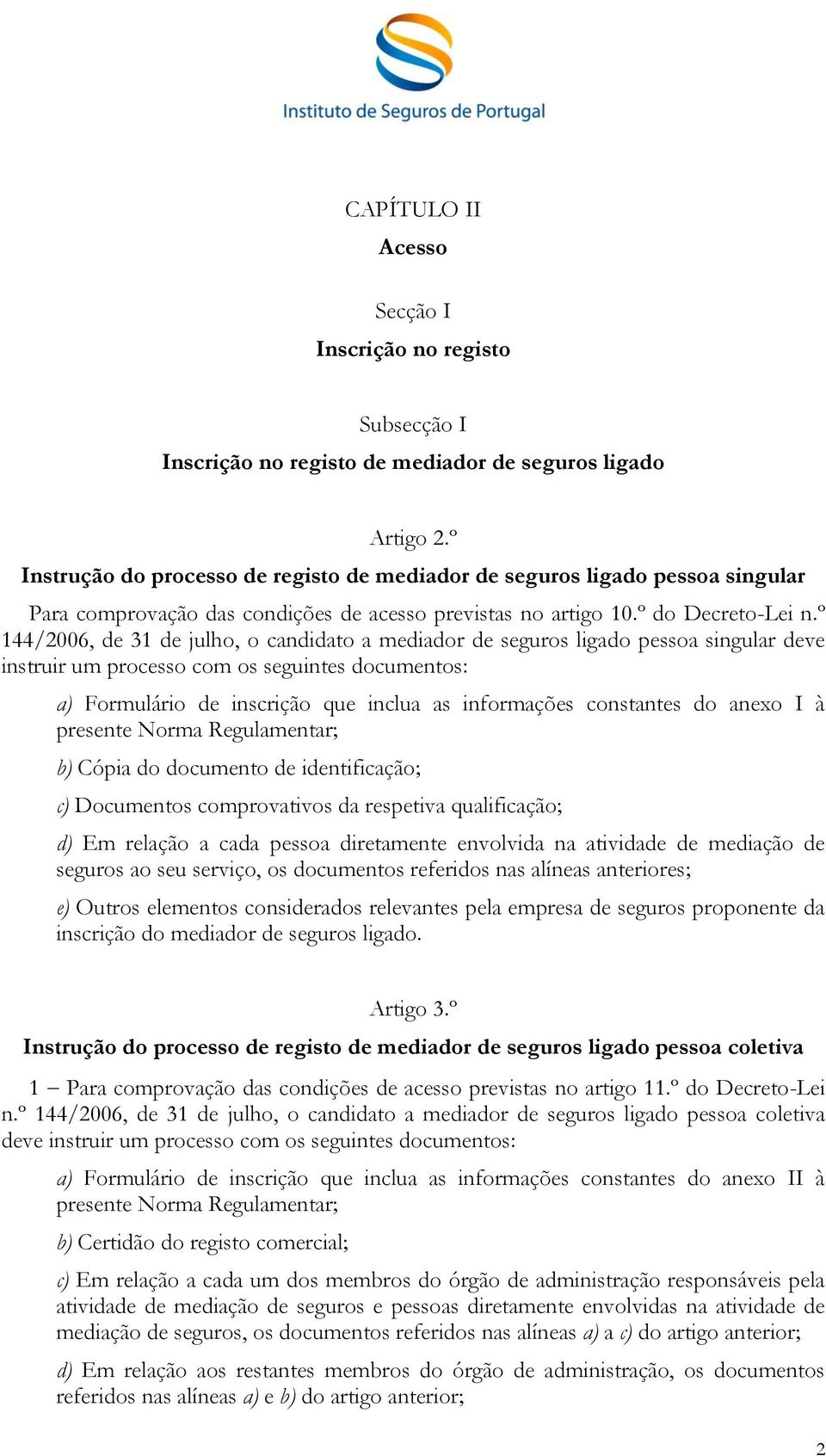 Instituto de Seguros de Portugal

CAPÍTULO II
Acesso

Secção I
Inscrição no registo

Subsecção I
Inscrição no registo de mediador de seguros ligado

Artigo 2.º
Instrução do processo de registo de mediador de seguros ligado pessoa singular

Para comprovação das condições de acesso previstas no artigo 10.º do Decreto-Lei n.º 144/2006, de 31 de julho, o candidato a mediador de seguros ligado pessoa singular deve instruir um processo com os seguintes documentos:

a) Formulário de inscrição que inclua as informações constantes do anexo I à presente Norma Regulamentar;

b) Cópia do documento de identificação;

c) Documentos comprovativos da respetiva qualificação;

d) Em relação a cada pessoa diretamente envolvida na atividade de mediação de seguros ao seu serviço, os documentos referidos nas alíneas anteriores;

e) Outros elementos considerados relevantes pela empresa de seguros proponente da inscrição do mediador de seguros ligado.

Artigo 3.º
Instrução do processo de registo de mediador de seguros ligado pessoa coletiva

1 – Para comprovação das condições de acesso previstas no artigo 11.º do Decreto-Lei n.º 144/2006, de 31 de julho, o candidato a mediador de seguros ligado pessoa coletiva deve instruir um processo com os seguintes documentos:

a) Formulário de inscrição que inclua as informações constantes do anexo II à presente Norma Regulamentar;

b) Certidão do registo comercial;

c) Em relação a cada um dos membros do órgão de administração responsáveis pela atividade de mediação de seguros e pessoas diretamente envolvidas na atividade de mediação de seguros, os documentos referidos nas alíneas a) a c) do artigo anterior;

d) Em relação aos restantes membros do órgão de administração, os documentos referidos nas alíneas a) e b) do artigo anterior;

2